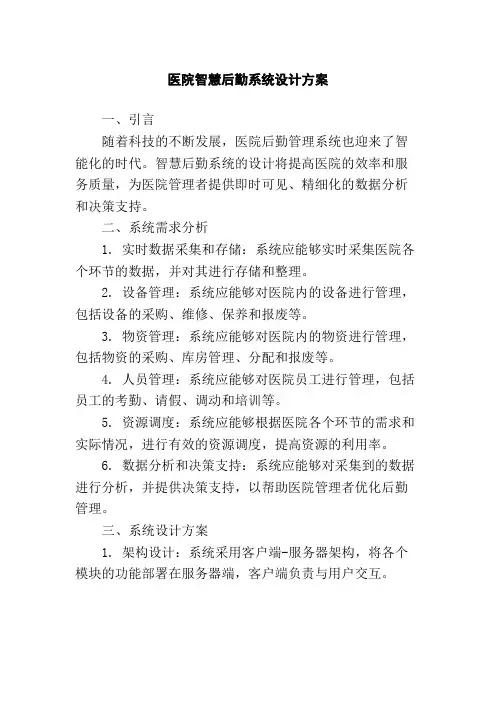 医院智慧后勤系统设计方案

一、引言

随着科技的不断发展，医院后勤管理系统也迎来了智能化的时代。智慧后勤系统的设计将提高医院的效率和服务质量，为医院管理者提供即时可见、精细化的数据分析和决策支持。

二、系统需求分析

1. 实时数据采集和存储：系统应能够实时采集医院各个环节的数据，并对其进行存储和整理。

2. 设备管理：系统应能够对医院内的设备进行管理，包括设备的采购、维修、保养和报废等。

3. 物资管理：系统应能够对医院内的物资进行管理，包括物资的采购、库房管理、分配和报废等。

4. 人员管理：系统应能够对医院员工进行管理，包括员工的考勤、请假、调动和培训等。

5. 资源调度：系统应能够根据医院各个环节的需求和实际情况，进行有效的资源调度，提高资源的利用率。

6. 数据分析和决策支持：系统应能够对采集到的数据进行分析，并提供决策支持，以帮助医院管理者优化后勤管理。

三、系统设计方案

1. 架构设计：系统采用客户端-服务器架构，将各个模块的功能部署在服务器端，客户端负责与用户交互。